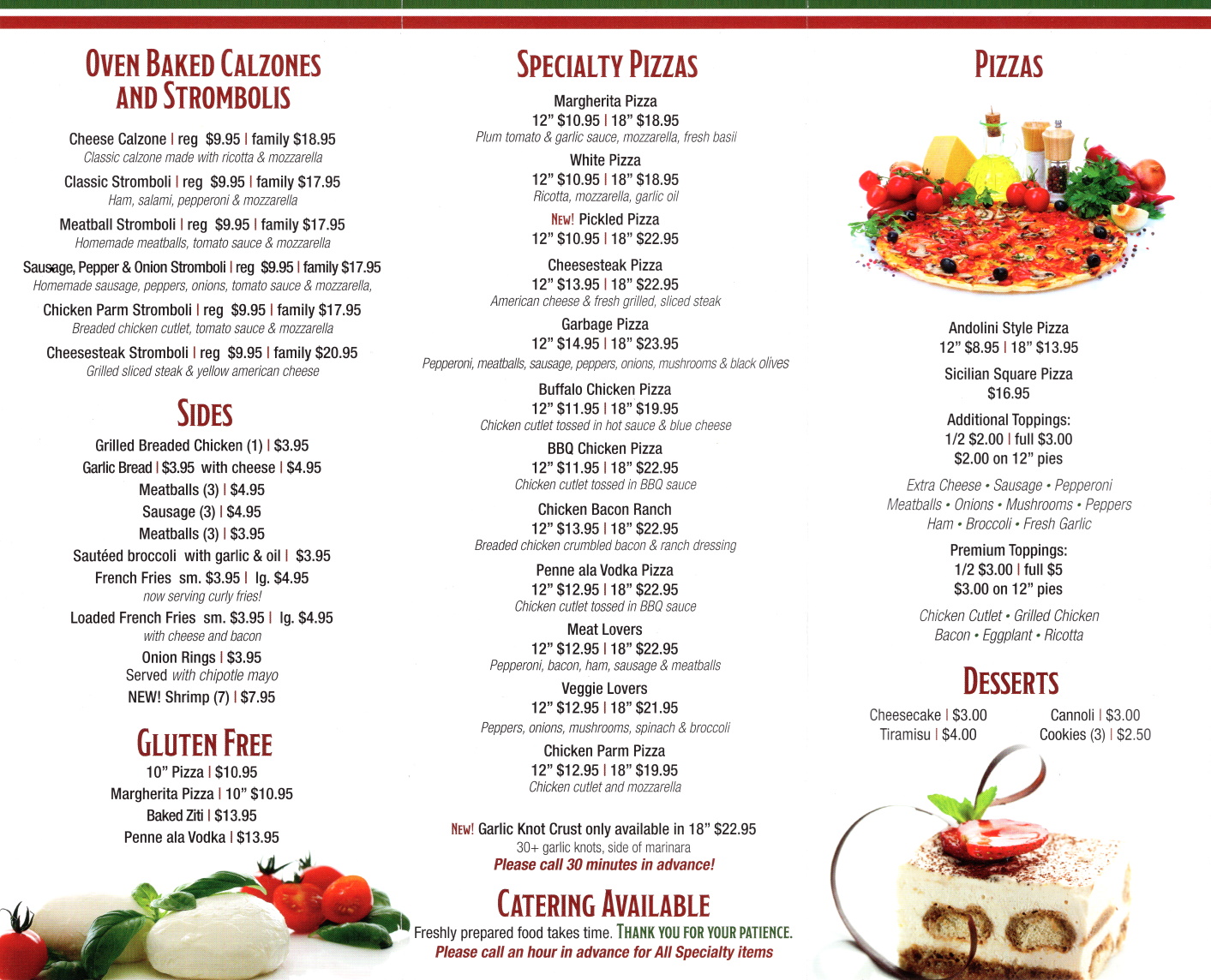 OVEN BAKED CALZONES AND STROMBOLIS

Cheese Calzone | reg $9.95 | family $18.95
Classic calzone made with ricotta & mozzarella

Classic Stromboli | reg $9.95 | family $17.95
Ham, salami, pepperoni & mozzarella

Meatball Stromboli | reg $9.95 | family $17.95
Homemade meatballs, tomato sauce & mozzarella

Sausage, Pepper & Onion Stromboli | reg $9.95 | family $17.95
Homemade sausage, peppers, onions, tomato sauce & mozzarella,

Chicken Parm Stromboli | reg $9.95 | family $17.95
Breaded chicken cutlet, tomato sauce & mozzarella

Cheesesteak Stromboli | reg $9.95 | family $20.95
Grilled sliced steak & yellow american cheese

SIDES

Grilled Breaded Chicken (1) | $3.95
Garlic Bread | $3.95 with cheese | $4.95
Meatballs (3) | $4.95
Sausage (3) | $4.95
Meatballs (3) | $3.95
Sautéed broccoli with garlic & oil | $3.95
French Fries sm. $3.95 | lg. $4.95
now serving curly fries!
Loaded French Fries sm. $3.95 | lg. $4.95
with cheese and bacon
Onion Rings | $3.95
Served with chipotle mayo
NEW! Shrimp (7) | $7.95

GLUTEN FREE

10" Pizza | $10.95
Margherita Pizza | 10" $10.95
Baked Ziti | $13.95
Penne ala Vodka | $13.95

SPECIALTY PIZZAS

Margherita Pizza
12" $10.95 | 18" $18.95
Plum tomato & garlic sauce, mozzarella, fresh basil

White Pizza
12" $10.95 | 18" $18.95
Ricotta, mozzarella, garlic oil

NEW! Pickled Pizza
12" $10.95 | 18" $22.95

Cheesesteak Pizza
12" $13.95 | 18" $22.95
American cheese & fresh grilled, sliced steak

Garbage Pizza
12" $14.95 | 18" $23.95
Pepperoni, meatballs, sausage, peppers, onions, mushrooms & black olives

Buffalo Chicken Pizza
12" $11.95 | 18" $19.95
Chicken cutlet tossed in hot sauce & blue cheese

BBQ Chicken Pizza
12" $11.95 | 18" $22.95
Chicken cutlet tossed in BBQ sauce

Chicken Bacon Ranch
12" $13.95 | 18" $22.95
Breaded chicken crumbled bacon & ranch dressing

Penne ala Vodka Pizza
12" $12.95 | 18" $22.95
Chicken cutlet tossed in BBQ sauce

Meat Lovers
12" $12.95 | 18" $22.95
Pepperoni, bacon, ham, sausage & meatballs

Veggie Lovers
12" $12.95 | 18" $21.95
Peppers, onions, mushrooms, spinach & broccoli

Chicken Parm Pizza
12" $12.95 | 18" $19.95
Chicken cutlet and mozzarella

NEW! Garlic Knot Crust only available in 18" $22.95
30+ garlic knots, side of marinara
Please call 30 minutes in advance!

CATERING AVAILABLE
Freshly prepared food takes time. THANK YOU FOR YOUR PATIENCE.
Please call an hour in advance for All Specialty items

PIZZAS

Andolini Style Pizza
12" $8.95 | 18" $13.95

Sicilian Square Pizza
$16.95

Additional Toppings:
1/2 $2.00 | full $3.00
$2.00 on 12" pies

Extra Cheese • Sausage • Pepperoni
Meatballs • Onions • Mushrooms • Peppers
Ham • Broccoli • Fresh Garlic

Premium Toppings:
1/2 $3.00 | full $5
$3.00 on 12" pies

Chicken Cutlet • Grilled Chicken
Bacon • Eggplant • Ricotta

DESSERTS

Cheesecake | $3.00
Tiramisu | $4.00
Cannoli | $3.00
Cookies (3) | $2.50